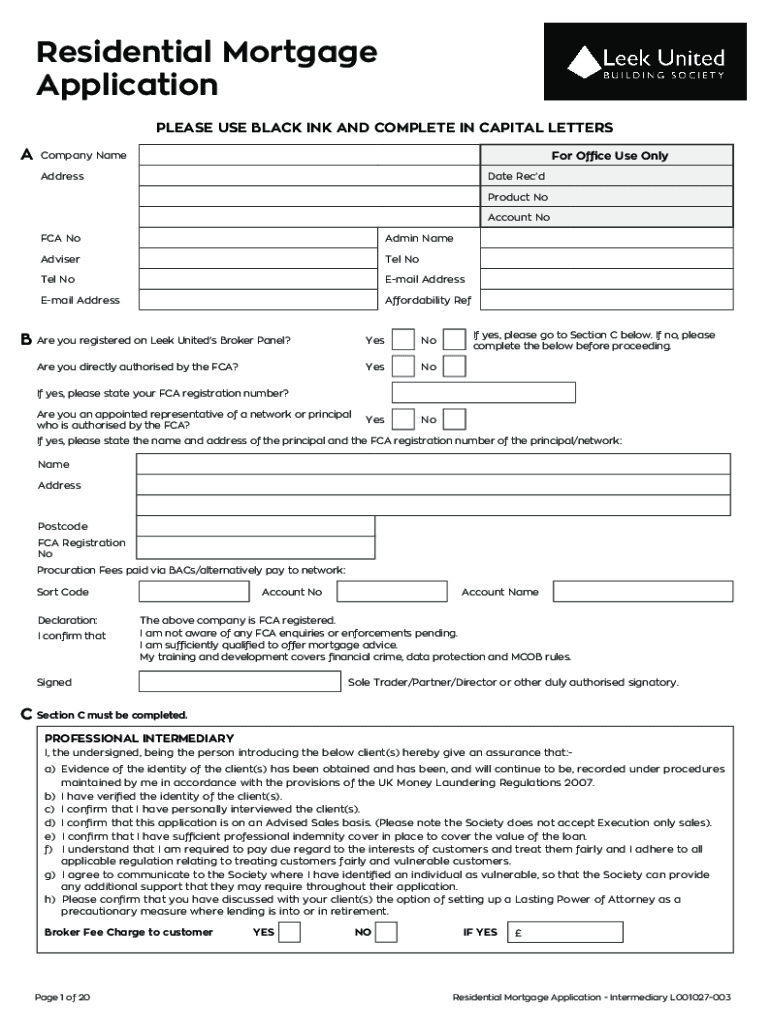 Residential Mortgage Application

Leek United BUILDING SOCIETY

PLEASE USE BLACK INK AND COMPLETE IN CAPITAL LETTERS

A Company Name

Address

For Office Use Only
Date Rec'd
Product No
Account No

FCA No
Adviser
Tel No
E-mail Address

Admin Name
Tel No
E-mail Address
Affordability Ref

B Are you registered on Leek United's Broker Panel? Yes No If yes, please go to Section C below. If no, please complete the below before proceeding.

Are you directly authorised by the FCA? Yes No

If yes, please state your FCA registration number?

Are you an appointed representative of a network or principal who is authorised by the FCA? Yes No

If yes, please state the name and address of the principal and the FCA registration number of the principal/network:

Name
Address

Postcode
FCA Registration No

Procuration Fees paid via BACs/alternatively pay to network:

Sort Code Account No Account Name

Declaration:
I confirm that
The above company is FCA registered.
I am not aware of any FCA enquiries or enforcements pending.
I am sufficiently qualified to offer mortgage advice.
My training and development covers financial crime, data protection and MCOB rules.

Signed Sole Trader/Partner/Director or other duly authorised signatory.

C Section C must be completed.

PROFESSIONAL INTERMEDIARY
I, the undersigned, being the person introducing the below client(s) hereby give an assurance that:-
a) Evidence of the identity of the client(s) has been obtained and has been, and will continue to be, recorded under procedures maintained by me in accordance with the provisions of the UK Money Laundering Regulations 2007.
b) I have verified the identity of the client(s).
c) I confirm that I have personally interviewed the client(s).
d) I confirm that this application is on an Advised Sales basis. (Please note the Society does not accept Execution only sales).
e) I confirm that I have sufficient professional indemnity cover in place to cover the value of the loan.
f) I understand that I am required to pay due regard to the interests of customers and treat them fairly and I adhere to all applicable regulation relating to treating customers fairly and vulnerable customers.
g) I agree to communicate to the Society where I have identified an individual as vulnerable, so that the Society can provide any additional support that they may require throughout their application.
h) Please confirm that you have discussed with your client(s) the option of setting up a Lasting Power of Attorney as a precautionary measure where lending is into or in retirement.

Broker Fee Charge to customer YES NO IF YES £

Page 1 of 20 Residential Mortgage Application - Intermediary L001027-003